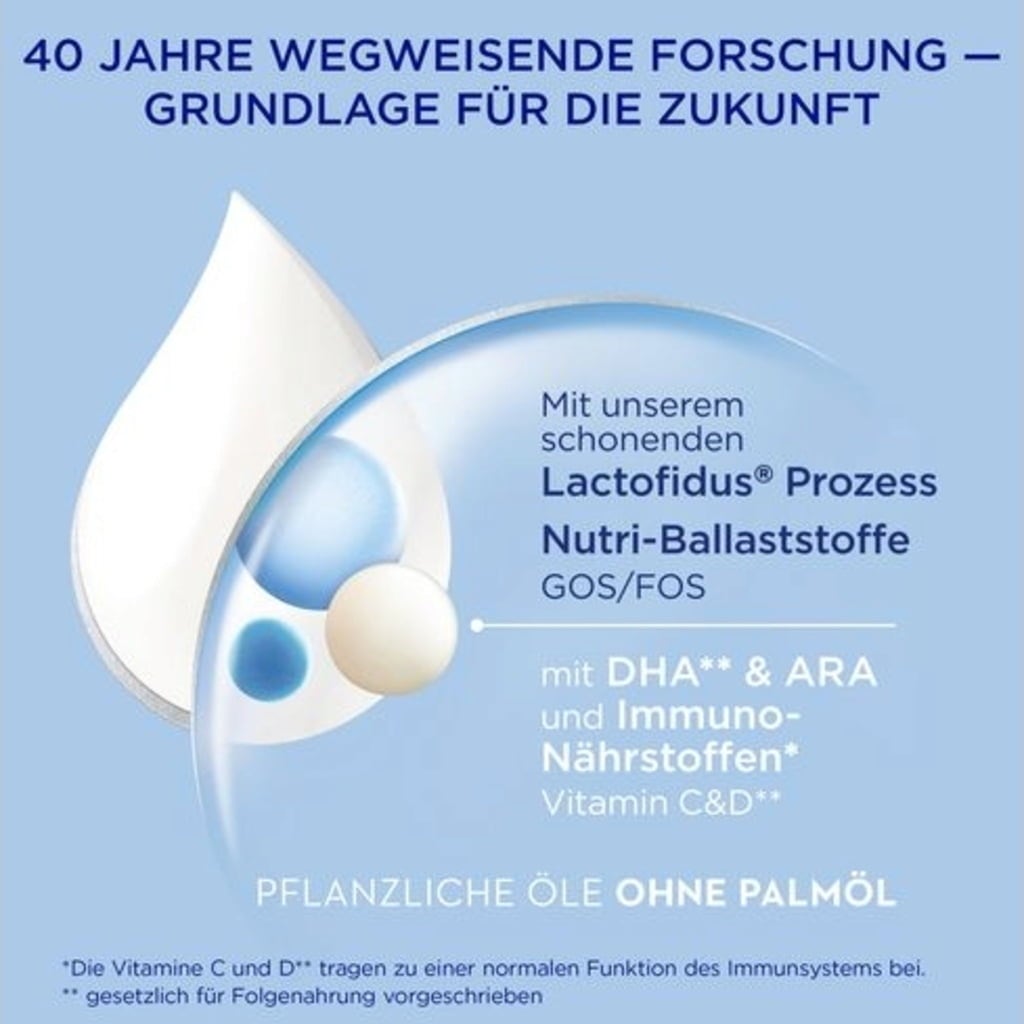 40 JAHRE WEGWEISENDE FORSCHUNG — GRUNDLAGE FÜR DIE ZUKUNFT

Mit unserem schonenden Lactofidus® Prozess

Nutri-Ballaststoffe
GOS/FOS

mit DHA** & ARA und Immuno-Nährstoffen*
Vitamin C&D**

PFLANZLICHE ÖLE OHNE PALMÖL

*Die Vitamine C und D** tragen zu einer normalen Funktion des Immunsystems bei.
** gesetzlich für Folgenahrung vorgeschrieben